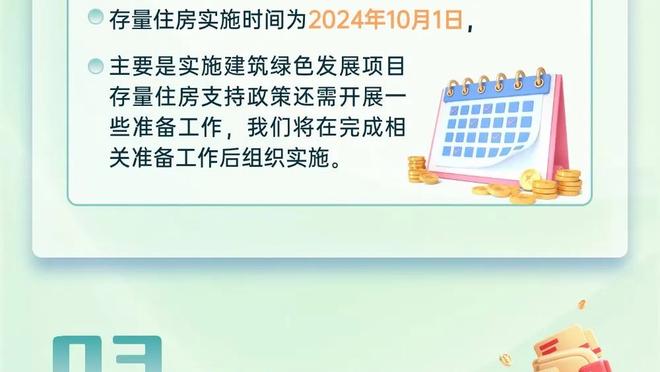 存量住房实施时间为2024年10月1日，

主要是实施建筑绿色发展项目存量住房支持政策还需开展一些准备工作，我们将在完成相关准备工作后组织实施。

03